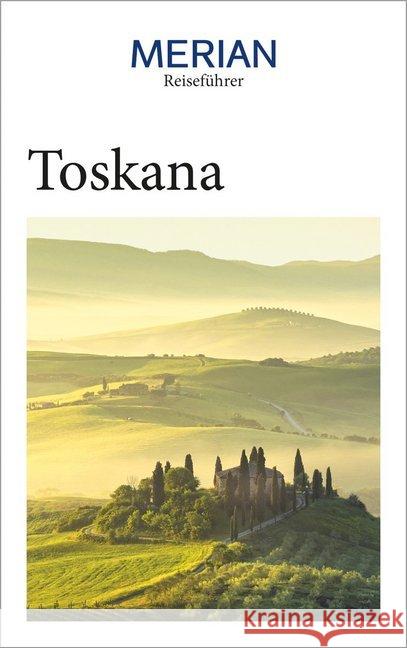 MERIAN
Reiseführer

Toskana